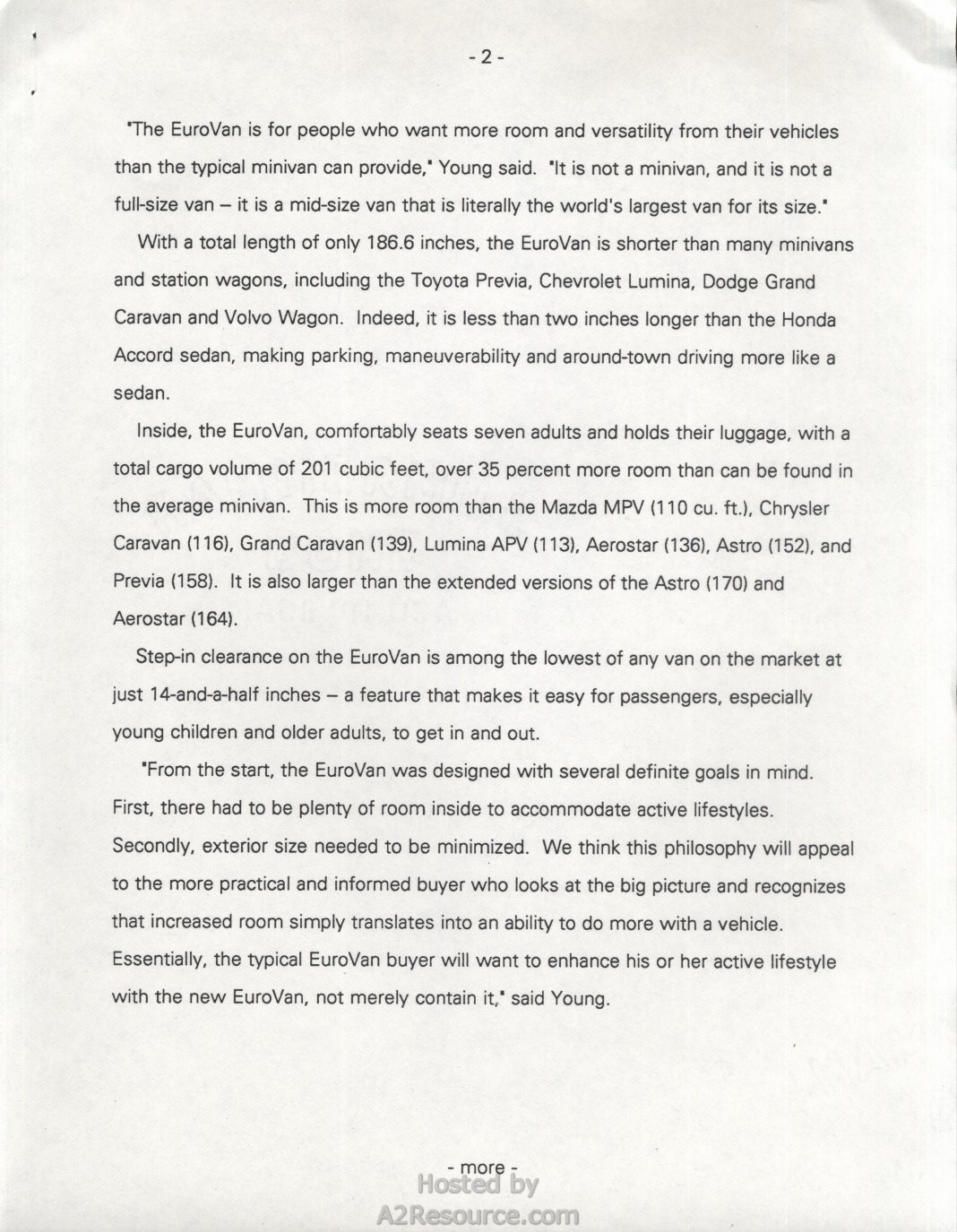 - 2 -

"The EuroVan is for people who want more room and versatility from their vehicles than the typical minivan can provide," Young said. "It is not a minivan, and it is not a full-size van – it is a mid-size van that is literally the world's largest van for its size."

With a total length of only 186.6 inches, the EuroVan is shorter than many minivans and station wagons, including the Toyota Previa, Chevrolet Lumina, Dodge Grand Caravan and Volvo Wagon. Indeed, it is less than two inches longer than the Honda Accord sedan, making parking, maneuverability and around-town driving more like a sedan.

Inside, the EuroVan, comfortably seats seven adults and holds their luggage, with a total cargo volume of 201 cubic feet, over 35 percent more room than can be found in the average minivan. This is more room than the Mazda MPV (110 cu. ft.), Chrysler Caravan (116), Grand Caravan (139), Lumina APV (113), Aerostar (136), Astro (152), and Previa (158). It is also larger than the extended versions of the Astro (170) and Aerostar (164).

Step-in clearance on the EuroVan is among the lowest of any van on the market at just 14-and-a-half inches – a feature that makes it easy for passengers, especially young children and older adults, to get in and out.

"From the start, the EuroVan was designed with several definite goals in mind. First, there had to be plenty of room inside to accommodate active lifestyles. Secondly, exterior size needed to be minimized. We think this philosophy will appeal to the more practical and informed buyer who looks at the big picture and recognizes that increased room simply translates into an ability to do more with a vehicle. Essentially, the typical EuroVan buyer will want to enhance his or her active lifestyle with the new EuroVan, not merely contain it," said Young.

- more -

Hosted by
A2Resource.com